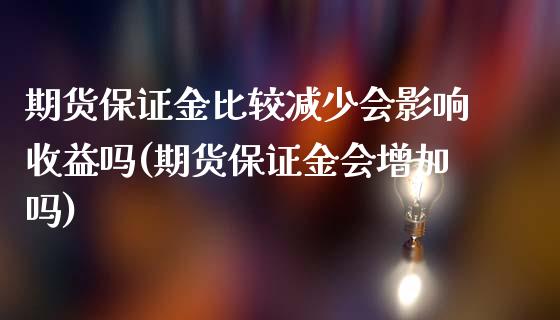 期货保证金比较减少会影响收益吗(期货保证金会增加吗)